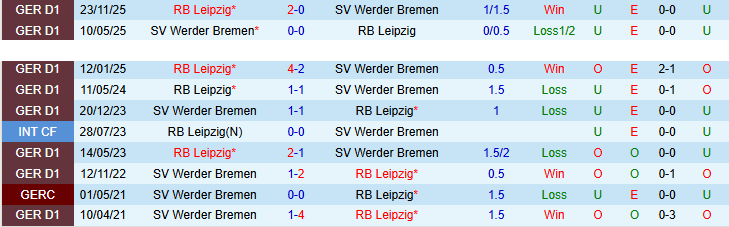 | GER D1 | 23/11/25 | RB Leipzig* | 2-0 | SV Werder Bremen | 1/1.5 | Win | U | E | 0-0 | U |
|---|---|---|---|---|---|---|---|---|---|---|
| GER D1 | 10/05/25 | SV Werder Bremen* | 0-0 | RB Leipzig | 0/0.5 | Loss1/2 | U | E | 0-0 | U |

| GER D1 | 12/01/25 | RB Leipzig* | 4-2 | SV Werder Bremen | 0.5 | Win | O | E | 2-1 | O |
|---|---|---|---|---|---|---|---|---|---|---|
| GER D1 | 11/05/24 | RB Leipzig* | 1-1 | SV Werder Bremen | 1.5 | Loss | U | E | 0-1 | O |
| GER D1 | 20/12/23 | SV Werder Bremen | 1-1 | RB Leipzig* | 1 | Loss | U | E | 0-0 | U |
| INT CF | 28/07/23 | RB Leipzig(N) | 0-0 | SV Werder Bremen | | | U | E | 0-0 | U |
| GER D1 | 14/05/23 | RB Leipzig* | 2-1 | SV Werder Bremen | 1.5/2 | Loss | O | O | 0-0 | U |
| GER D1 | 12/11/22 | SV Werder Bremen | 1-2 | RB Leipzig* | 0.5 | Win | O | O | 0-1 | O |
| GERC | 01/05/21 | SV Werder Bremen | 0-0 | RB Leipzig* | 1.5 | Loss | U | E | 0-0 | U |
| GER D1 | 10/04/21 | SV Werder Bremen | 1-4 | RB Leipzig* | 1.5 | Win | O | O | 0-3 | O |